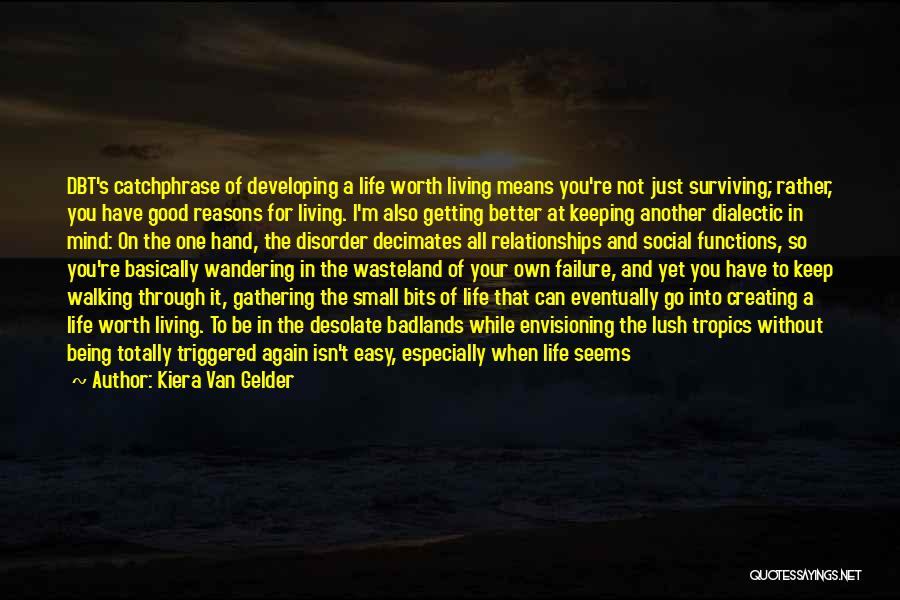 DBT's catchphrase of developing a life worth living means you're not just surviving; rather, you have good reasons for living. I'm also getting better at keeping another dialectic in mind: On the one hand, the disorder decimates all relationships and social functions, so you're basically wandering in the wasteland of your own failure, and yet you have to keep walking through it, gathering the small bits of life that can eventually go into creating a life worth living. To be in the desolate badlands while envisioning the lush tropics without being totally triggered again isn't easy, especially when life seems

~ Author: Kiera Van Gelder

QUOTESSAYINGS.NET